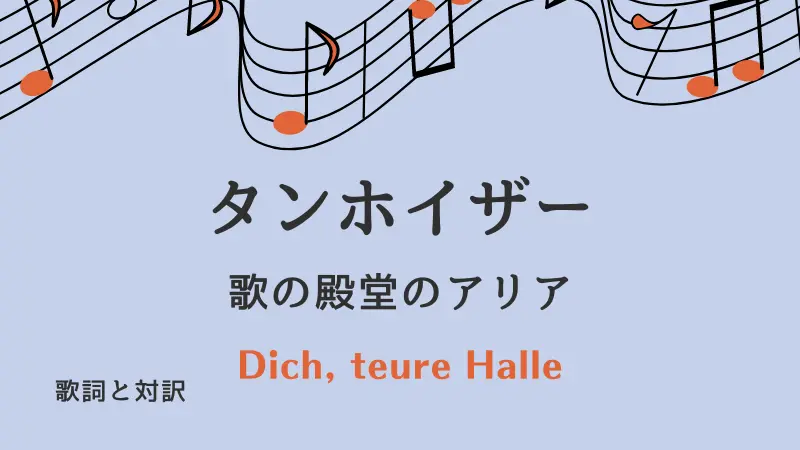 タンホイザー

歌の殿堂のアリア

Dich, teure Halle

歌詞と対訳